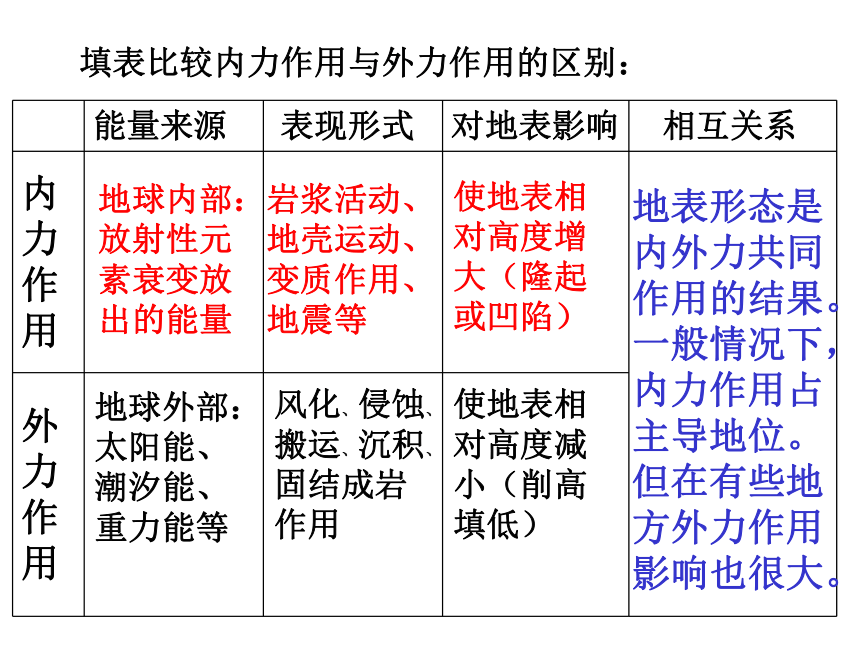 填表比较内力作用与外力作用的区别：

| | 能量来源 | 表现形式 | 对地表影响 | 相互关系 |
|---|---|---|---|---|
| 内力作用 | 地球内部：放射性元素衰变放出的能量 | 岩浆活动、地壳运动、变质作用、地震等 | 使地表相对高度增大（隆起或凹陷） | 地表形态是内外力共同作用的结果。一般情况下，内力作用占主导地位。但在有些地方外力作用影响也很大。 |
| 外力作用 | 地球外部：太阳能、潮汐能、重力能等 | 风化、侵蚀、搬运、沉积、固结成岩作用 | 使地表相对高度减小（削高填低） | |